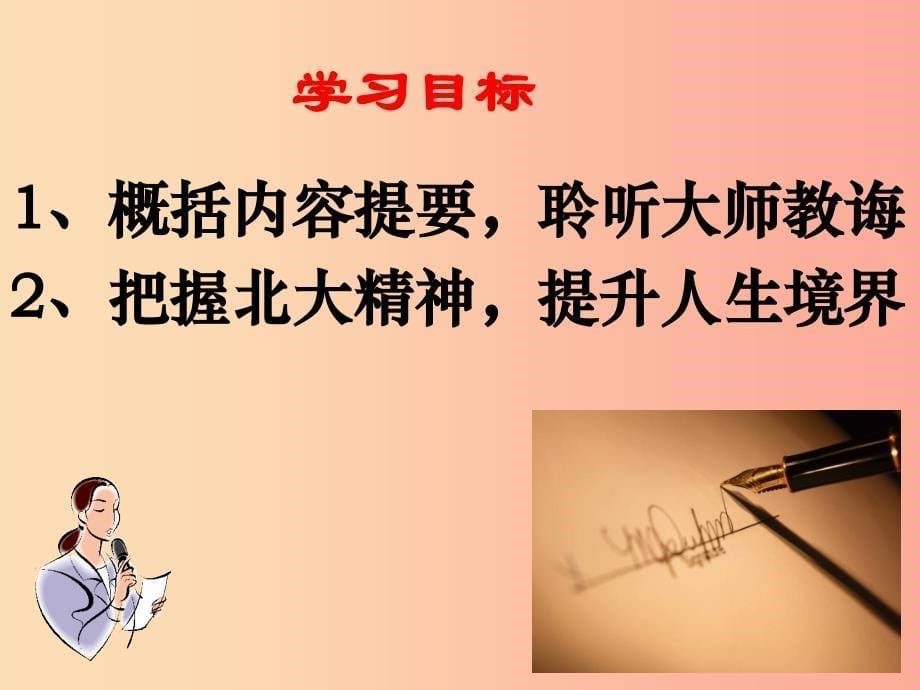 学习目标

1、概括内容提要，聆听大师教诲
2、把握北大精神，提升人生境界